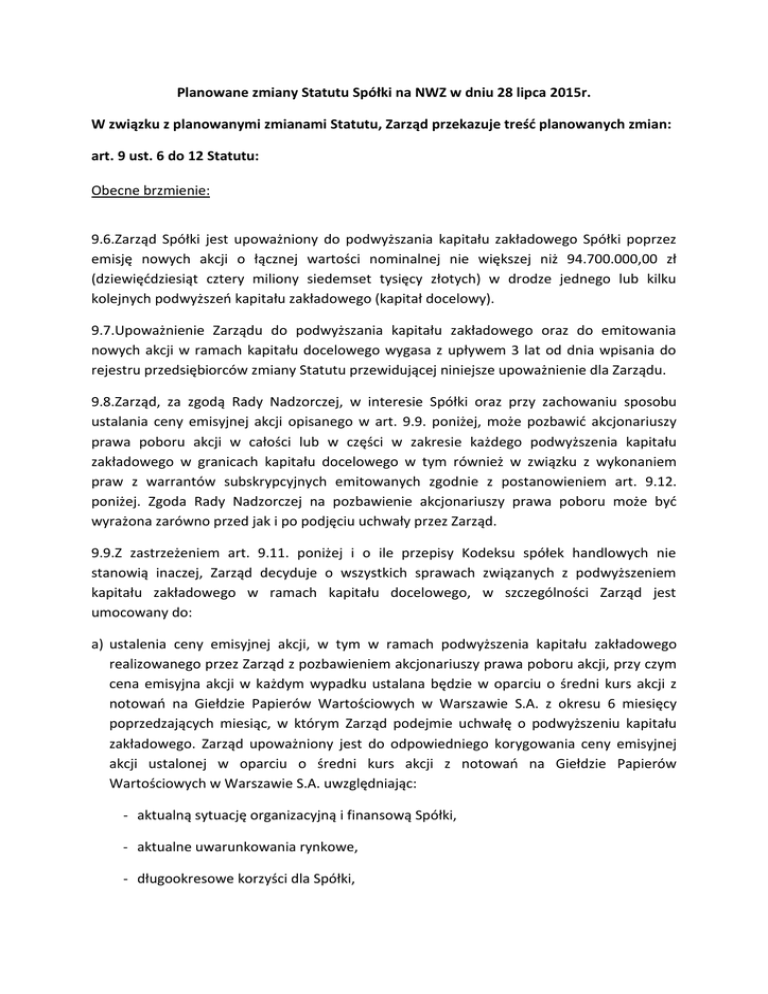 Planowane zmiany Statutu Spółki na NWZ w dniu 28 lipca 2015r.

W związku z planowanymi zmianami Statutu, Zarząd przekazuje treść planowanych zmian:

art. 9 ust. 6 do 12 Statutu:

Obecne brzmienie:

9.6.Zarząd Spółki jest upoważniony do podwyższania kapitału zakładowego Spółki poprzez emisję nowych akcji o łącznej wartości nominalnej nie większej niż 94.700.000,00 zł (dziewięćdziesiąt cztery miliony siedemset tysięcy złotych) w drodze jednego lub kilku kolejnych podwyższeń kapitału zakładowego (kapitał docelowy).

9.7.Upoważnienie Zarządu do podwyższania kapitału zakładowego oraz do emitowania nowych akcji w ramach kapitału docelowego wygasa z upływem 3 lat od dnia wpisania do rejestru przedsiębiorców zmiany Statutu przewidującej niniejsze upoważnienie dla Zarządu.

9.8.Zarząd, za zgodą Rady Nadzorczej, w interesie Spółki oraz przy zachowaniu sposobu ustalania ceny emisyjnej akcji opisanego w art. 9.9. poniżej, może pozbawić akcjonariuszy prawa poboru akcji w całości lub w części w zakresie każdego podwyższenia kapitału zakładowego w granicach kapitału docelowego w tym również w związku z wykonaniem praw z warrantów subskrypcyjnych emitowanych zgodnie z postanowieniem art. 9.12. poniżej. Zgoda Rady Nadzorczej na pozbawienie akcjonariuszy prawa poboru może być wyrażona zarówno przed jak i po podjęciu uchwały przez Zarząd.

9.9.Z zastrzeżeniem art. 9.11. poniżej i o ile przepisy Kodeksu spółek handlowych nie stanowią inaczej, Zarząd decyduje o wszystkich sprawach związanych z podwyższeniem kapitału zakładowego w ramach kapitału docelowego, w szczególności Zarząd jest umocowany do:

a) ustalenia ceny emisyjnej akcji, w tym w ramach podwyższenia kapitału zakładowego realizowanego przez Zarząd z pozbawieniem akcjonariuszy prawa poboru akcji, przy czym cena emisyjna akcji w każdym wypadku ustalana będzie w oparciu o średni kurs akcji z notowań na Giełdzie Papierów Wartościowych w Warszawie S.A. z okresu 6 miesięcy poprzedzających miesiąc, w którym Zarząd podejmie uchwałę o podwyższeniu kapitału zakładowego. Zarząd upoważniony jest do odpowiedniego korygowania ceny emisyjnej akcji ustalonej w oparciu o średni kurs akcji z notowań na Giełdzie Papierów Wartościowych w Warszawie S.A. uwzględniając:

- aktualną sytuację organizacyjną i finansową Spółki,

- aktualne uwarunkowania rynkowe,

- długookresowe korzyści dla Spółki,